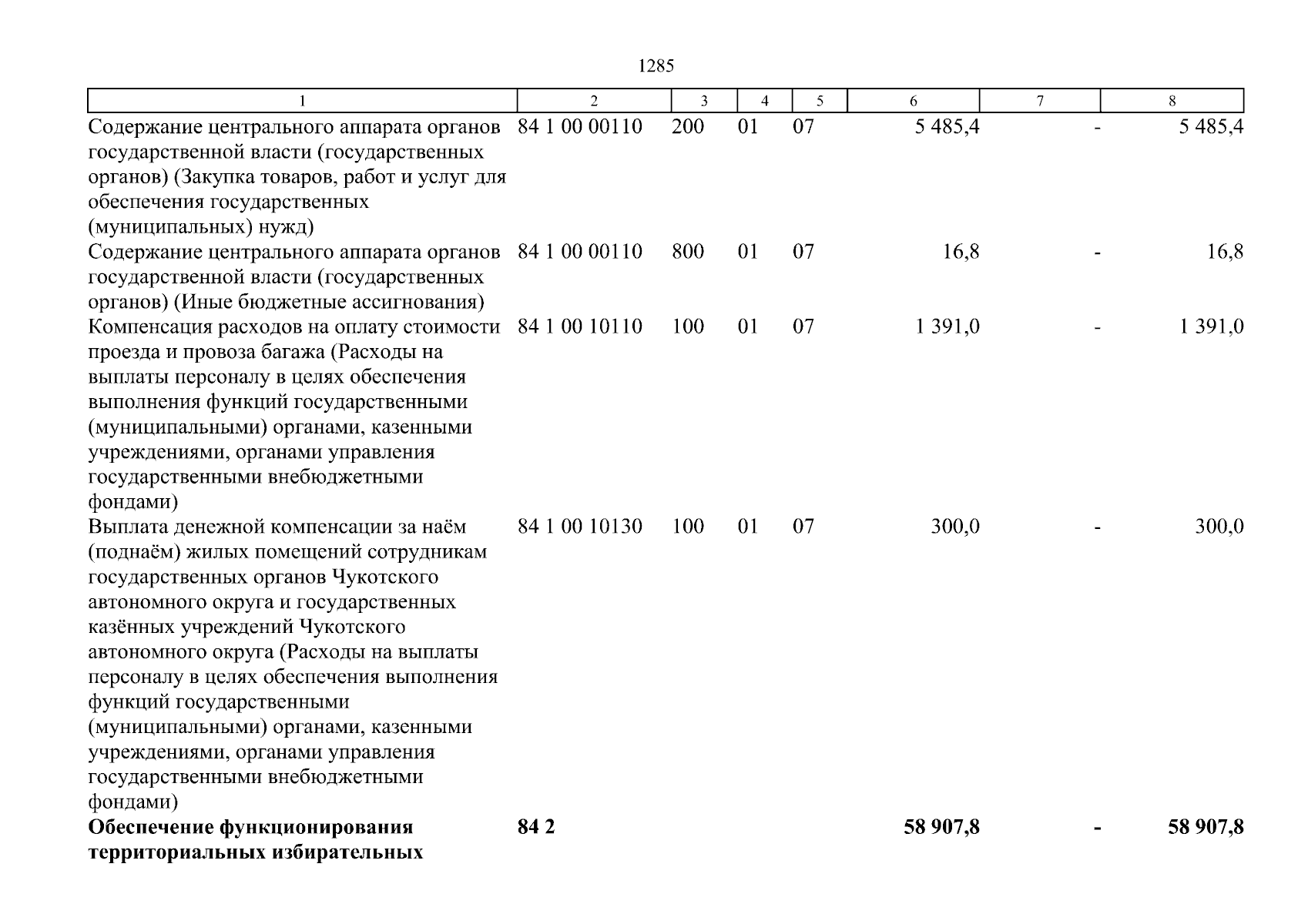 1285

| 1 | 2 | 3 | 4 | 5 | 6 | 7 | 8 |
|---|---|---|---|---|---|---|---|
| Содержание центрального аппарата органов государственной власти (государственных органов) (Закупка товаров, работ и услуг для обеспечения государственных (муниципальных) нужд) | 84 1 00 00110 | 200 | 01 | 07 | 5 485,4 | - | 5 485,4 |
| Содержание центрального аппарата органов государственной власти (государственных органов) (Иные бюджетные ассигнования) | 84 1 00 00110 | 800 | 01 | 07 | 16,8 | - | 16,8 |
| Компенсация расходов на оплату стоимости проезда и провоза багажа (Расходы на выплаты персоналу в целях обеспечения выполнения функций государственными (муниципальными) органами, казенными учреждениями, органами управления государственными внебюджетными фондами) | 84 1 00 10110 | 100 | 01 | 07 | 1 391,0 | - | 1 391,0 |
| Выплата денежной компенсации за наём (поднаём) жилых помещений сотрудникам государственных органов Чукотского автономного округа и государственных казённых учреждений Чукотского автономного округа (Расходы на выплаты персоналу в целях обеспечения выполнения функций государственными (муниципальными) органами, казенными учреждениями, органами управления государственными внебюджетными фондами) | 84 1 00 10130 | 100 | 01 | 07 | 300,0 | - | 300,0 |
| **Обеспечение функционирования территориальных избирательных** | **84 2** | | | | **58 907,8** | **-** | **58 907,8** |